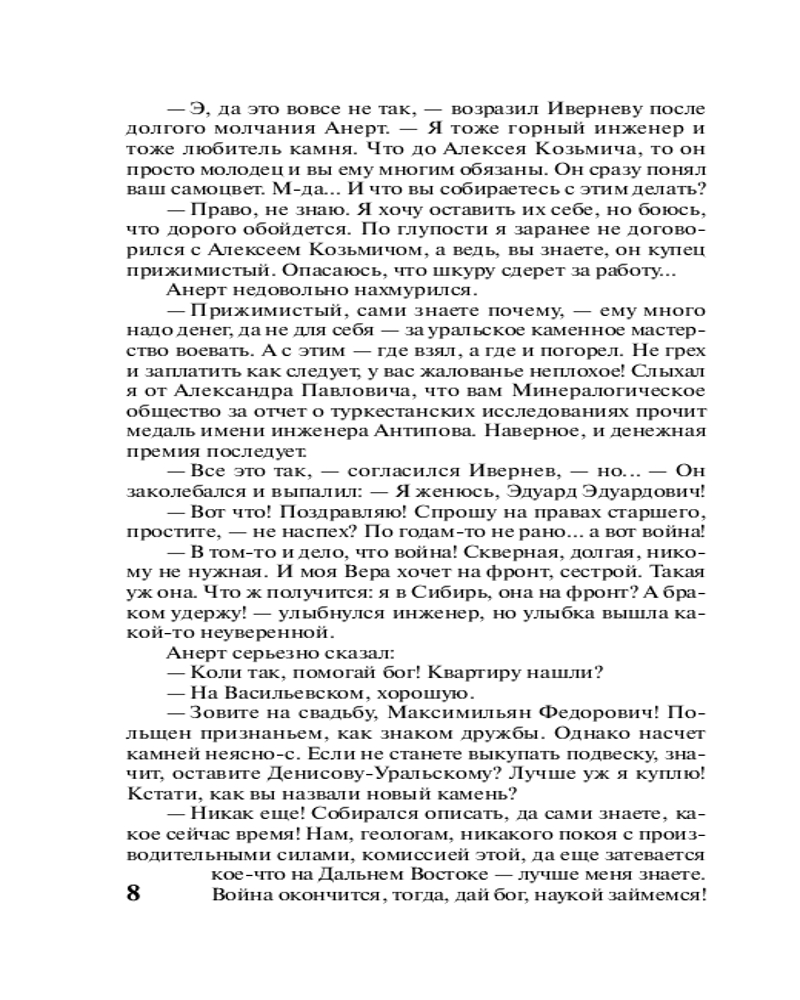 — Э, да это вовсе не так, — возразил Иверневу после долгого молчания Анерт. — Я тоже горный инженер и тоже любитель камня. Что до Алексея Козьмича, то он просто молодец и вы ему многим обязаны. Он сразу понял ваш самоцвет. М-да... И что вы собираетесь с этим делать?

— Право, не знаю. Я хочу оставить их себе, но боюсь, что дорого обойдется. По глупости я заранее не договорился с Алексеем Козьмичом, а ведь, вы знаете, он купец прижимистый. Опасаюсь, что шкуру сдерет за работу...

Анерт недовольно нахмурился.

— Прижимистый, сами знаете почему, — ему много надо денег, да не для себя — за уральское каменное мастерство воевать. А с этим — где взял, а где и погорел. Не грех и заплатить как следует, у вас жалованье неплохое! Слыхал я от Александра Павловича, что вам Минералогическое общество за отчет о туркестанских исследованиях прочит медаль имени инженера Антипова. Наверное, и денежная премия последует.

— Все это так, — согласился Ивернев, — но... — Он заколебался и выпалил: — Я женюсь, Эдуард Эдуардович!

— Вот что! Поздравляю! Спрошу на правах старшего, простите, — не наспех? По годам-то не рано... а вот война!

— В том-то и дело, что война! Скверная, долгая, никому не нужная. И моя Вера хочет на фронт, сестрой. Такая уж она. Что ж получится: я в Сибирь, она на фронт? А браком удержу! — улыбнулся инженер, но улыбка вышла какой-то неуверенной.

Анерт серьезно сказал:

— Коли так, помогай бог! Квартиру нашли?

— На Васильевском, хорошую.

— Зовите на свадьбу, Максимильян Федорович! Польщен признаньем, как знаком дружбы. Однако насчет камней неясно-с. Если не станете выкупать подвеску, значит, оставите Денисову-Уральскому? Лучше уж я куплю! Кстати, как вы назвали новый камень?

— Никак еще! Собирался описать, да сами знаете, какое сейчас время! Нам, геологам, никакого покоя с производительными силами, комиссией этой, да еще затевается кое-что на Дальнем Востоке — лучше меня знаете. Война окончится, тогда, дай бог, наукой займемся!

8